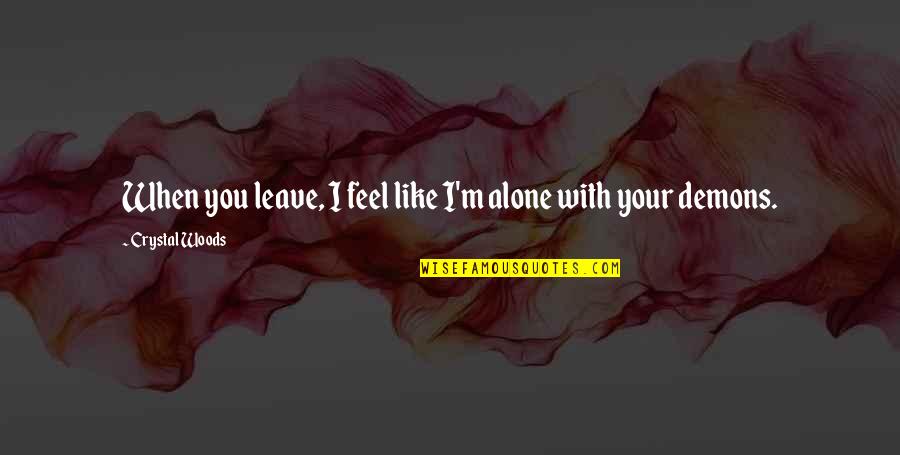 When you leave, I feel like I'm alone with your demons.

- Crystal Woods

WISEFAMOUSQUOTES.COM